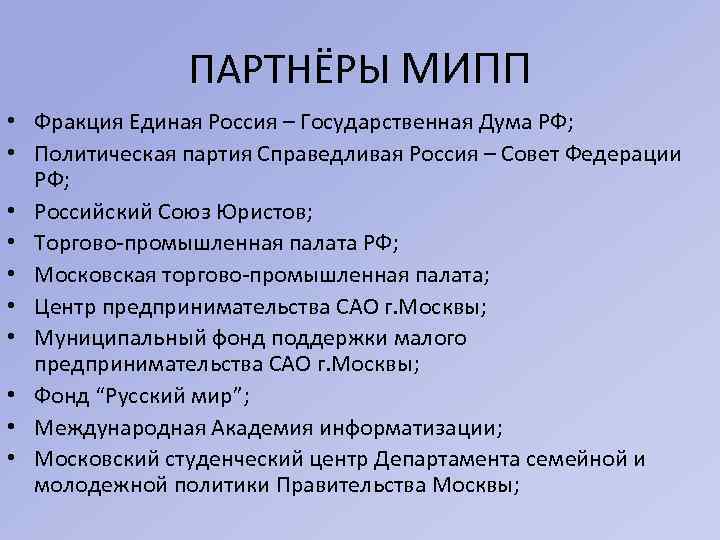 ПАРТНЁРЫ МИПП

• Фракция Единая Россия – Государственная Дума РФ;
• Политическая партия Справедливая Россия – Совет Федерации РФ;
• Российский Союз Юристов;
• Торгово-промышленная палата РФ;
• Московская торгово-промышленная палата;
• Центр предпринимательства САО г.Москвы;
• Муниципальный фонд поддержки малого предпринимательства САО г.Москвы;
• Фонд “Русский мир”;
• Международная Академия информатизации;
• Московский студенческий центр Департамента семейной и молодежной политики Правительства Москвы;